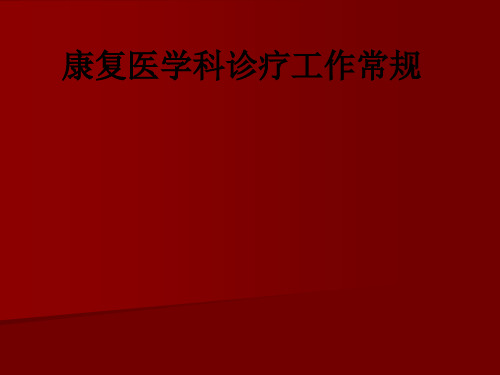 康复医学科诊疗工作常规